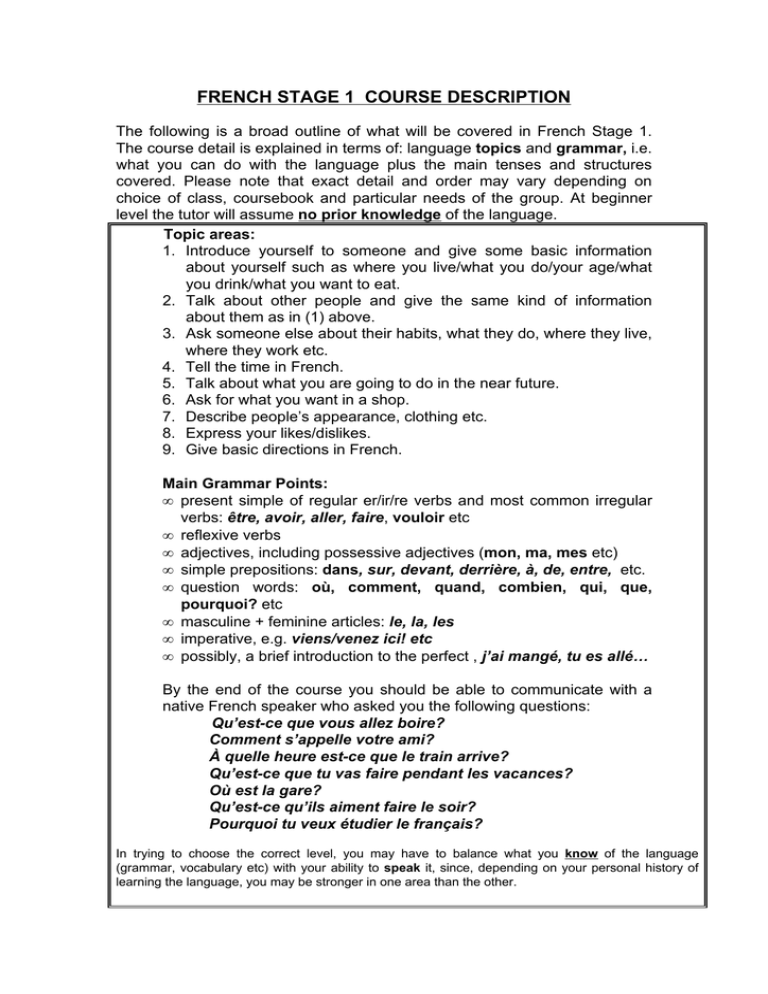 FRENCH STAGE 1 COURSE DESCRIPTION

The following is a broad outline of what will be covered in French Stage 1. The course detail is explained in terms of: language topics and grammar, i.e. what you can do with the language plus the main tenses and structures covered. Please note that exact detail and order may vary depending on choice of class, coursebook and particular needs of the group. At beginner level the tutor will assume no prior knowledge of the language.

Topic areas:
1. Introduce yourself to someone and give some basic information about yourself such as where you live/what you do/your age/what you drink/what you want to eat.
2. Talk about other people and give the same kind of information about them as in (1) above.
3. Ask someone else about their habits, what they do, where they live, where they work etc.
4. Tell the time in French.
5. Talk about what you are going to do in the near future.
6. Ask for what you want in a shop.
7. Describe people's appearance, clothing etc.
8. Express your likes/dislikes.
9. Give basic directions in French.

Main Grammar Points:
∞ present simple of regular er/ir/re verbs and most common irregular verbs: être, avoir, aller, faire, vouloir etc
∞ reflexive verbs
∞ adjectives, including possessive adjectives (mon, ma, mes etc)
∞ simple prepositions: dans, sur, devant, derrière, à, de, entre, etc.
∞ question words: où, comment, quand, combien, qui, que, pourquoi? etc
∞ masculine + feminine articles: le, la, les
∞ imperative, e.g. viens/venez ici! etc
∞ possibly, a brief introduction to the perfect , j'ai mangé, tu es allé…

By the end of the course you should be able to communicate with a native French speaker who asked you the following questions:
Qu'est-ce que vous allez boire?
Comment s'appelle votre ami?
À quelle heure est-ce que le train arrive?
Qu'est-ce que tu vas faire pendant les vacances?
Où est la gare?
Qu'est-ce qu'ils aiment faire le soir?
Pourquoi tu veux étudier le français?

In trying to choose the correct level, you may have to balance what you know of the language (grammar, vocabulary etc) with your ability to speak it, since, depending on your personal history of learning the language, you may be stronger in one area than the other.